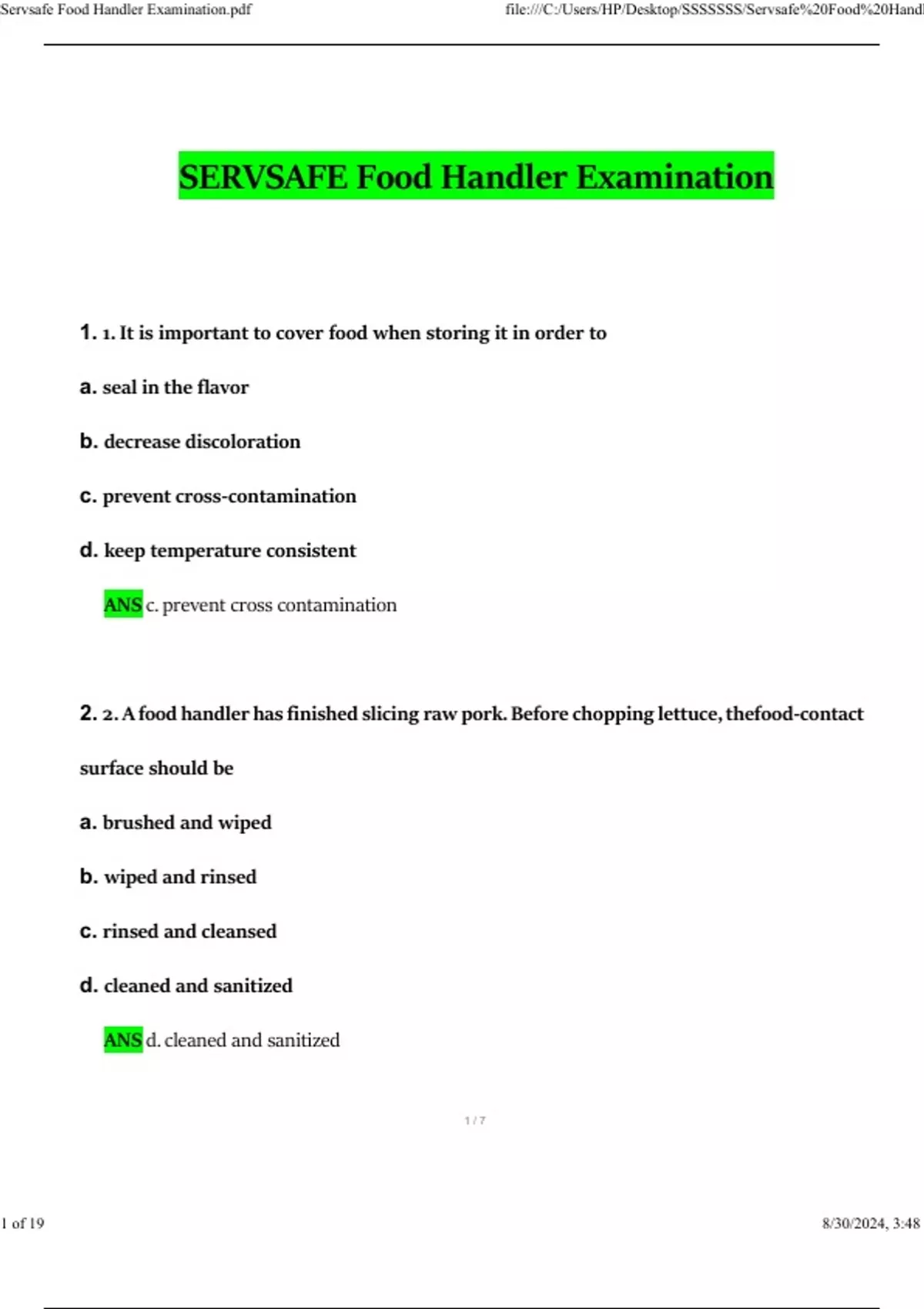 Servsafe Food Handler Examination.pdf

file:///C:/Users/HP/Desktop/SSSSSSS/Servsafe%20Food%20Handl

SERVSAFE Food Handler Examination

1. 1. It is important to cover food when storing it in order to

a. seal in the flavor

b. decrease discoloration

c. prevent cross-contamination

d. keep temperature consistent

ANS c. prevent cross contamination

2. 2. A food handler has finished slicing raw pork. Before chopping lettuce, thefood-contact surface should be

a. brushed and wiped

b. wiped and rinsed

c. rinsed and cleansed

d. cleaned and sanitized

ANS d. cleaned and sanitized

1 / 7

1 of 19

8/30/2024, 3:48